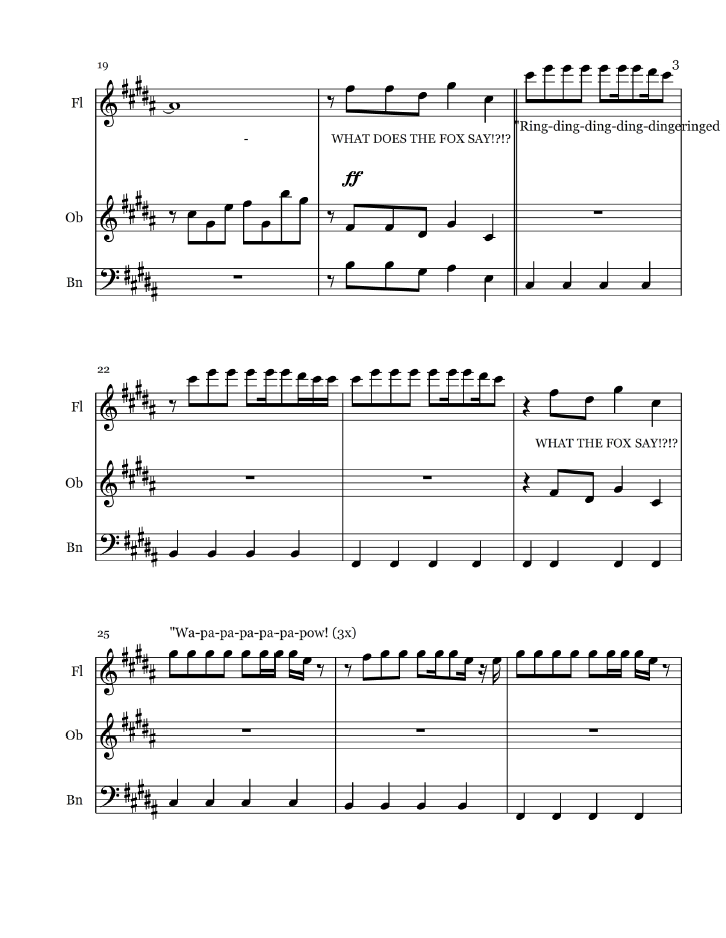 3

19

Fl

-

WHAT DOES THE FOX SAY!?!?

"Ring-ding-ding-ding-dingeringed

ff

Ob

Bn

22

Fl

WHAT THE FOX SAY!?!?

Ob

Bn

25

"Wa-pa-pa-pa-pa-pa-pow! (3x)

Fl

Ob

Bn